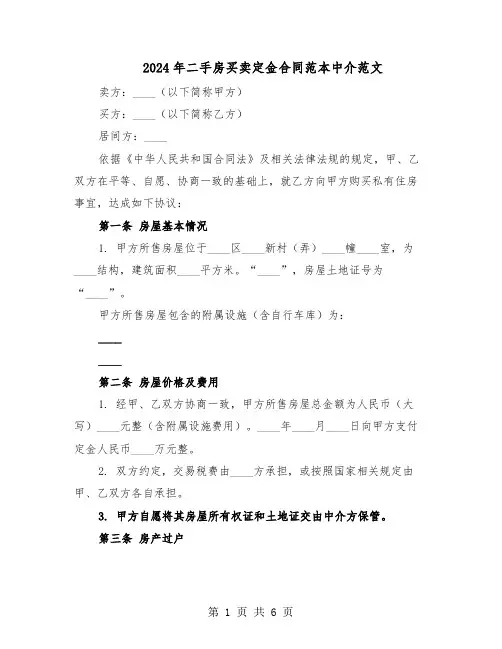 2024年二手房买卖定金合同范本中介范文

卖方：____（以下简称甲方）

买方：____（以下简称乙方）

居间方：____

依据《中华人民共和国合同法》及相关法律法规的规定，甲、乙双方在平等、自愿、协商一致的基础上，就乙方向甲方购买私有住房事宜，达成如下协议：

第一条 房屋基本情况

1. 甲方所售房屋位于____区____新村（弄）____幢____室，为____结构，建筑面积____平方米。“____”，房屋土地证号为“____”。

甲方所售房屋包含的附属设施（含自行车库）为：

____

____

第二条 房屋价格及费用

1. 经甲、乙双方协商一致，甲方所售房屋总金额为人民币（大写）____元整（含附属设施费用）。____年____月____日向甲方支付定金人民币____万元整。

2. 双方约定，交易税费由____方承担，或按照国家相关规定由甲、乙双方各自承担。

3. 甲方自愿将其房屋所有权证和土地证交由中介方保管。

第三条 房产过户

第 1 页 共 6 页